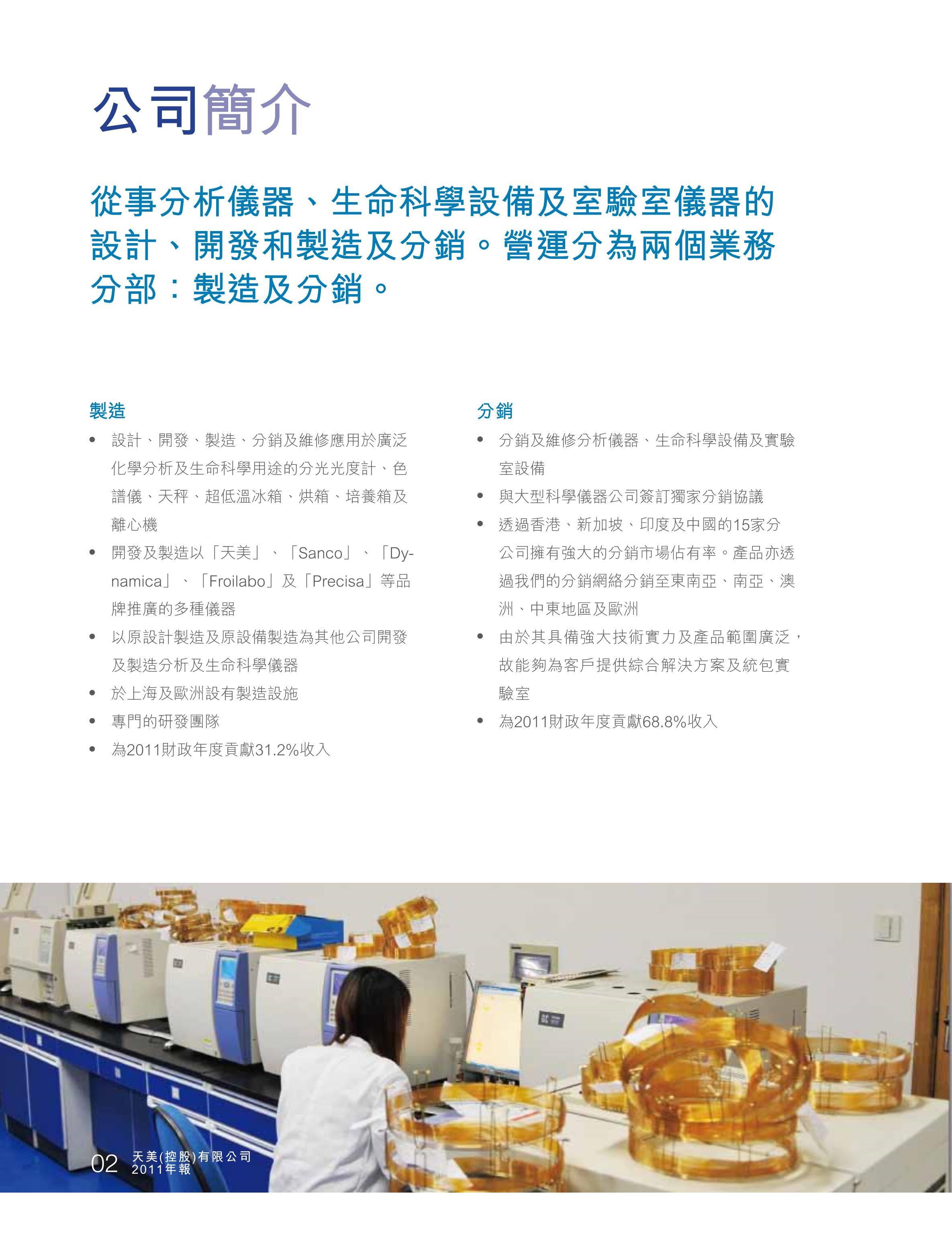 公司簡介

從事分析儀器、生命科學設備及室驗室儀器的設計、開發和製造及分銷。營運分為兩個業務分部：製造及分銷。

製造

• 設計、開發、製造、分銷及維修應用於廣泛化學分析及生命科學用途的分光光度計、色譜儀、天秤、超低溫冰箱、烘箱、培養箱及離心機
• 開發及製造以「天美」、「Sanco」、「Dynamica」、「Froilabo」及「Precisa」等品牌推廣的多種儀器
• 以原設計製造及原設備製造為其他公司開發及製造分析及生命科學儀器
• 於上海及歐洲設有製造設施
• 專門的研發團隊
• 為2011財政年度貢獻31.2%收入

分銷

• 分銷及維修分析儀器、生命科學設備及實驗室設備
• 與大型科學儀器公司簽訂獨家分銷協議
• 透過香港、新加坡、印度及中國的15家分公司擁有強大的分銷市場佔有率。產品亦透過我們的分銷網絡分銷至東南亞、南亞、澳洲、中東地區及歐洲
• 由於其具備強大技術實力及產品範圍廣泛，故能夠為客戶提供綜合解決方案及統包實驗室
• 為2011財政年度貢獻68.8%收入

02 天美(控股)有限公司 2011年報